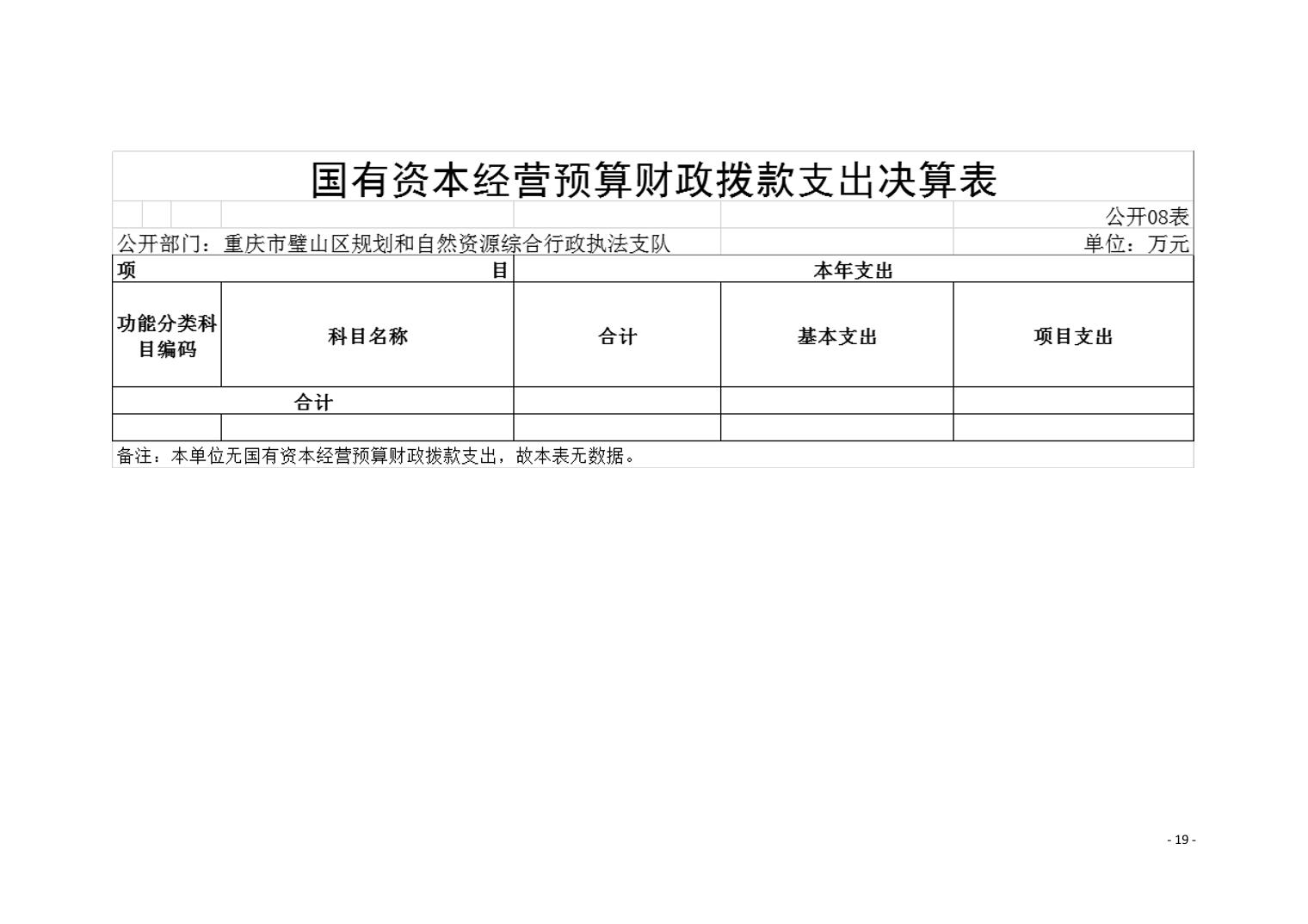 国有资本经营预算财政拨款支出决算表

公开08表

公开部门：重庆市璧山区规划和自然资源综合行政执法支队

单位：万元

| 项 目 | | 本年支出 | | |
|---|---|---|---|---|
| 功能分类科目编码 | 科目名称 | 合计 | 基本支出 | 项目支出 |
| 合计 | | | | |
| | | | | |

备注：本单位无国有资本经营预算财政拨款支出，故本表无数据。

- 19 -